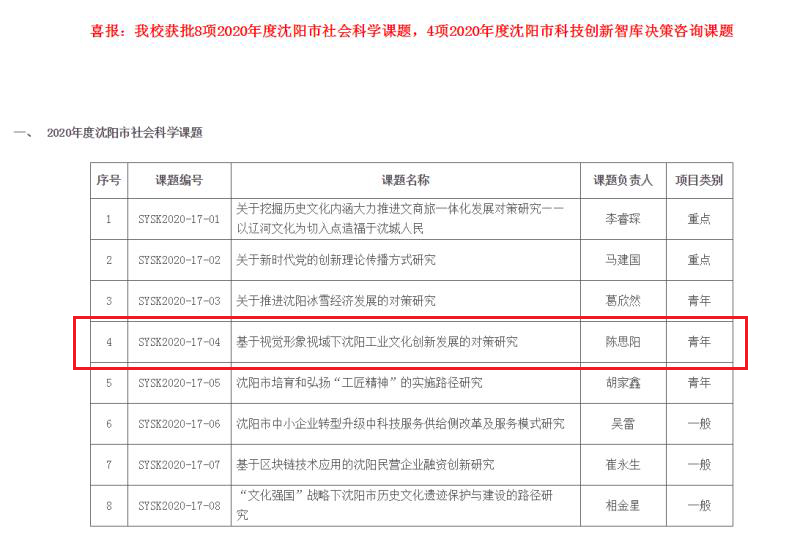 喜报：我校获批8项2020年度沈阳市社会科学课题，4项2020年度沈阳市科技创新智库决策咨询课题

一、 2020年度沈阳市社会科学课题

| 序号 | 课题编号 | 课题名称 | 课题负责人 | 项目类别 |
|---|---|---|---|---|
| 1 | SYSK2020-17-01 | 关于挖掘历史文化内涵大力推进文商旅一体化发展对策研究——以辽河文化为切入点造福于沈城人民 | 李睿琛 | 重点 |
| 2 | SYSK2020-17-02 | 关于新时代党的创新理论传播方式研究 | 马建国 | 重点 |
| 3 | SYSK2020-17-03 | 关于推进沈阳冰雪经济发展的对策研究 | 葛欣然 | 青年 |
| 4 | SYSK2020-17-04 | 基于视觉形象视域下沈阳工业文化创新发展的对策研究 | 陈思阳 | 青年 |
| 5 | SYSK2020-17-05 | 沈阳市培育和弘扬“工匠精神”的实施路径研究 | 胡家鑫 | 青年 |
| 6 | SYSK2020-17-06 | 沈阳市中小企业转型升级中科技服务供给侧改革及服务模式研究 | 吴雷 | 一般 |
| 7 | SYSK2020-17-07 | 基于区块链技术应用的沈阳民营企业融资创新研究 | 崔永生 | 一般 |
| 8 | SYSK2020-17-08 | “文化强国”战略下沈阳市历史文化遗迹保护与建设的路径研究 | 相金星 | 一般 |